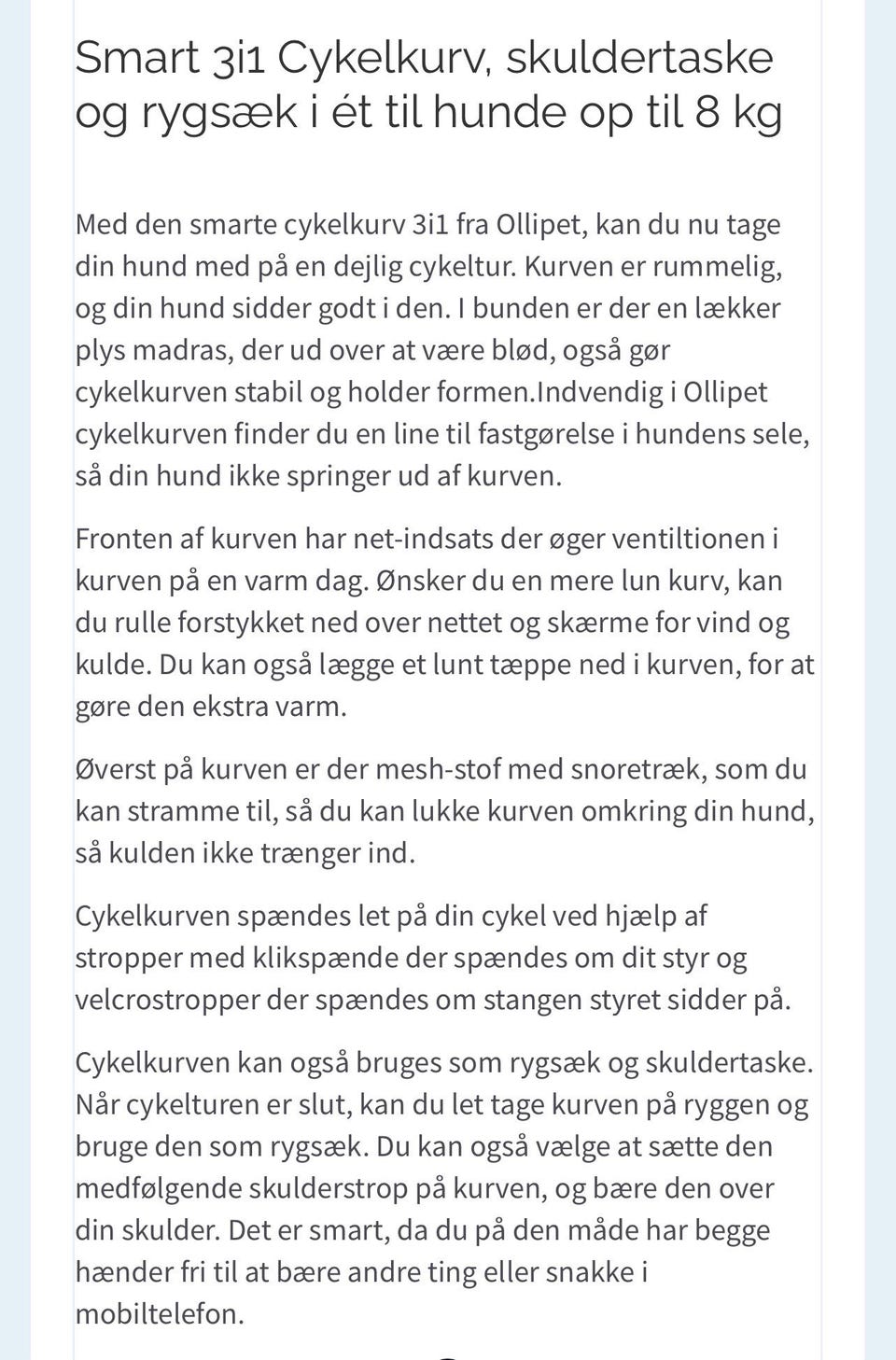 Smart 3i1 Cykelkurv, skuldertaske og rygsæk i ét til hunde op til 8 kg

Med den smarte cykelkurv 3i1 fra Ollipet, kan du nu tage din hund med på en dejlig cykeltur. Kurven er rummelig, og din hund sidder godt i den. I bunden er der en lækker plys madras, der ud over at være blød, også gør cykelkurven stabil og holder formen.Indvendig i Ollipet cykelkurven finder du en line til fastgørelse i hundens sele, så din hund ikke springer ud af kurven.

Fronten af kurven har net-indsats der øger ventiltionen i kurven på en varm dag. Ønsker du en mere lun kurv, kan du rulle forstykket ned over nettet og skærme for vind og kulde. Du kan også lægge et lunt tæppe ned i kurven, for at gøre den ekstra varm.

Øverst på kurven er der mesh-stof med snoretræk, som du kan stramme til, så du kan lukke kurven omkring din hund, så kulden ikke trænger ind.

Cykelkurven spændes let på din cykel ved hjælp af stropper med klikspænde der spændes om dit styr og velcrostropper der spændes om stangen styret sidder på.

Cykelkurven kan også bruges som rygsæk og skuldertaske. Når cykelturen er slut, kan du let tage kurven på ryggen og bruge den som rygsæk. Du kan også vælge at sætte den medfølgende skulderstrop på kurven, og bære den over din skulder. Det er smart, da du på den måde har begge hænder fri til at bære andre ting eller snakke i mobiltelefon.